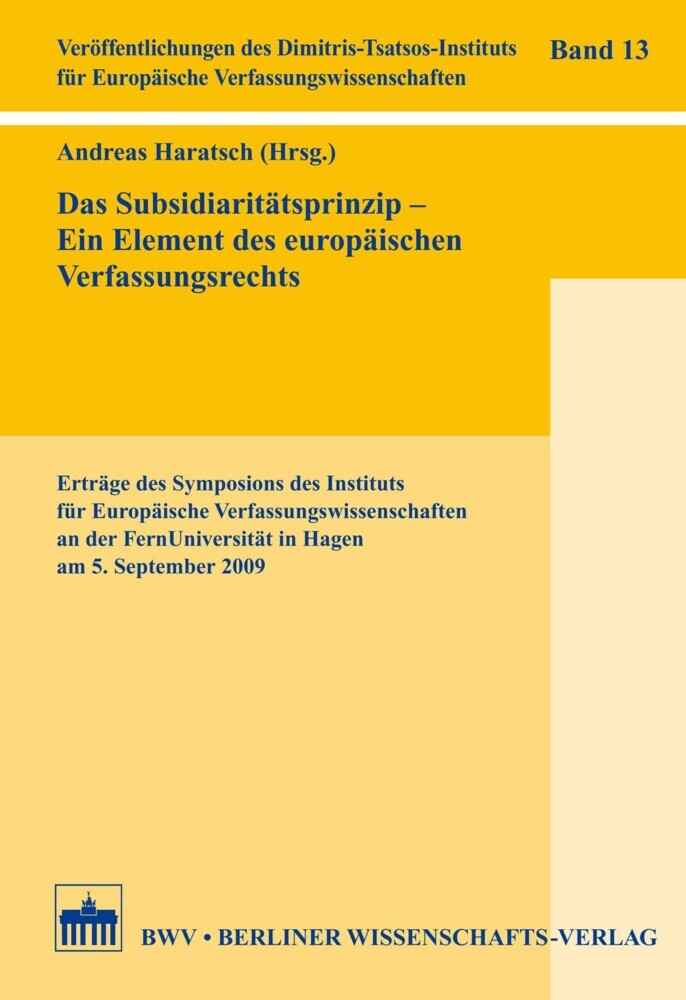 Veröffentlichungen des Dimitris-Tsatsos-Instituts für Europäische Verfassungswissenschaften

Band 13

Andreas Haratsch (Hrsg.)

Das Subsidiaritätsprinzip – Ein Element des europäischen Verfassungsrechts

Erträge des Symposions des Instituts für Europäische Verfassungswissenschaften an der FernUniversität in Hagen am 5. September 2009

BWV • BERLINER WISSENSCHAFTS-VERLAG